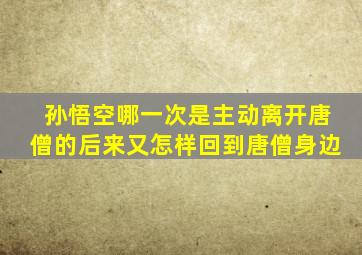 孙悟空哪一次是主动离开唐僧的后来又怎样回到唐僧身边